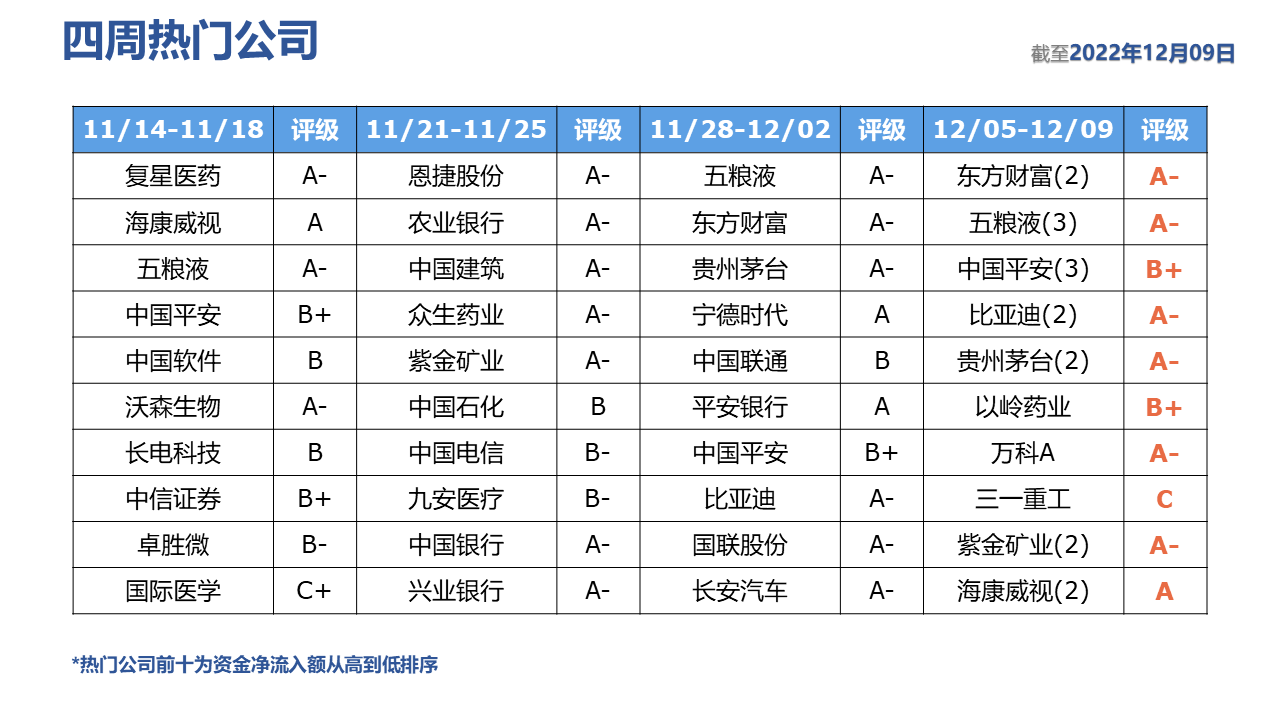 四周热门公司

截至2022年12月09日

| 11/14-11/18 | 评级 | 11/21-11/25 | 评级 | 11/28-12/02 | 评级 | 12/05-12/09 | 评级 |
|---|---|---|---|---|---|---|---|
| 复星医药 | A- | 恩捷股份 | A- | 五粮液 | A- | 东方财富(2) | A- |
| 海康威视 | A | 农业银行 | A- | 东方财富 | A- | 五粮液(3) | A- |
| 五粮液 | A- | 中国建筑 | A- | 贵州茅台 | A- | 中国平安(3) | B+ |
| 中国平安 | B+ | 众生药业 | A- | 宁德时代 | A | 比亚迪(2) | A- |
| 中国软件 | B | 紫金矿业 | A- | 中国联通 | B | 贵州茅台(2) | A- |
| 沃森生物 | A- | 中国石化 | B | 平安银行 | A | 以岭药业 | B+ |
| 长电科技 | B | 中国电信 | B- | 中国平安 | B+ | 万科A | A- |
| 中信证券 | B+ | 九安医疗 | B- | 比亚迪 | A- | 三一重工 | C |
| 卓胜微 | B- | 中国银行 | A- | 国联股份 | A- | 紫金矿业(2) | A- |
| 国际医学 | C+ | 兴业银行 | A- | 长安汽车 | A- | 海康威视(2) | A |

*热门公司前十为资金净流入额从高到低排序